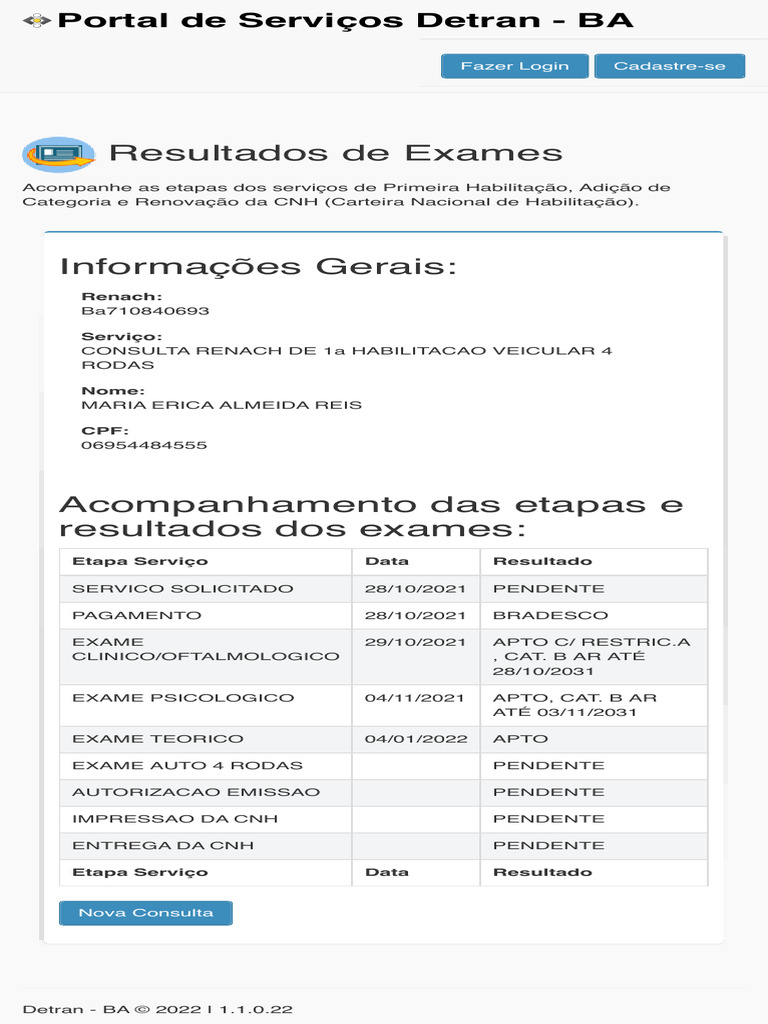 Portal de Serviços Detran - BA

Fazer Login
Cadastre-se

Resultados de Exames

Acompanhe as etapas dos serviços de Primeira Habilitação, Adição de Categoria e Renovação da CNH (Carteira Nacional de Habilitação).

Informações Gerais:

Renach:
Ba710840693

Serviço:
CONSULTA RENACH DE 1a HABILITACAO VEICULAR 4 RODAS

Nome:
MARIA ERICA ALMEIDA REIS

CPF:
06954484555

Acompanhamento das etapas e resultados dos exames:

| Etapa Serviço | Data | Resultado |
|---|---|---|
| SERVICO SOLICITADO | 28/10/2021 | PENDENTE |
| PAGAMENTO | 28/10/2021 | BRADESCO |
| EXAME CLINICO/OFTALMOLOGICO | 29/10/2021 | APTO C/ RESTRIC.A , CAT. B AR ATÉ 28/10/2031 |
| EXAME PSICOLOGICO | 04/11/2021 | APTO, CAT. B AR ATÉ 03/11/2031 |
| EXAME TEORICO | 04/01/2022 | APTO |
| EXAME AUTO 4 RODAS | | PENDENTE |
| AUTORIZACAO EMISSAO | | PENDENTE |
| IMPRESSAO DA CNH | | PENDENTE |
| ENTREGA DA CNH | | PENDENTE |
| Etapa Serviço | Data | Resultado |

Nova Consulta

Detran - BA © 2022 I 1.1.0.22